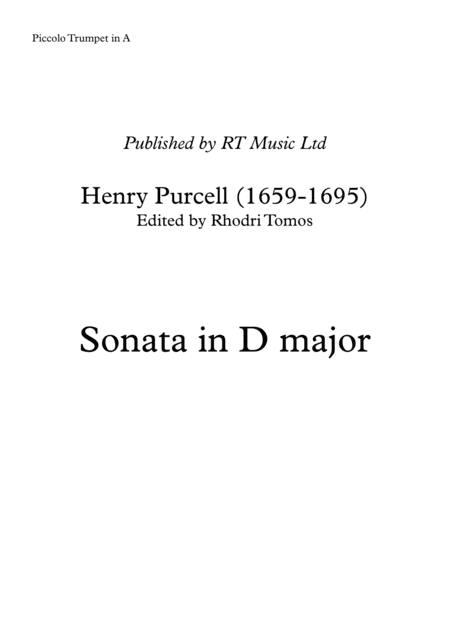 Piccolo Trumpet in A

Published by RT Music Ltd

Henry Purcell (1659-1695)
Edited by Rhodri Tomos

Sonata in D major